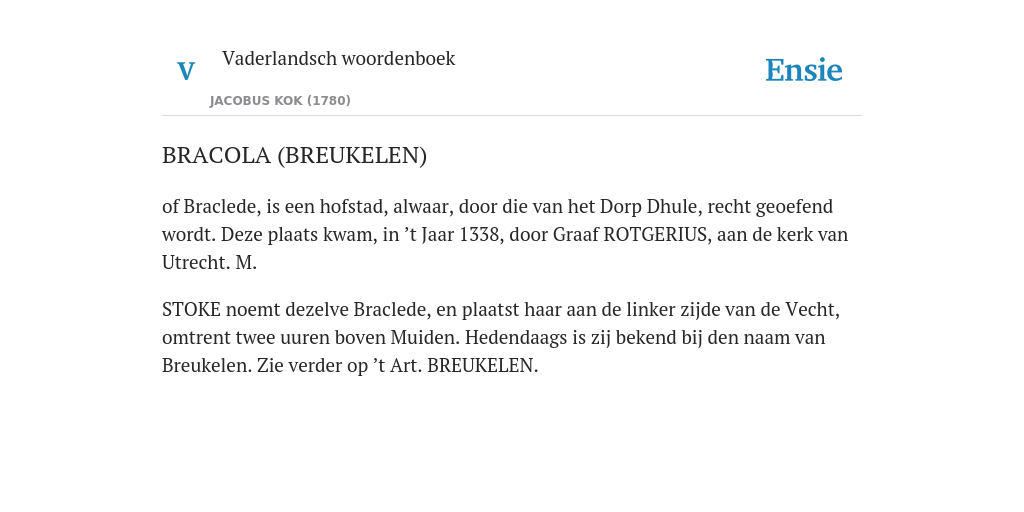 V

Vaderlandsch woordenboek

JACOBUS KOK (1780)

Ensie

BRACOLA (BREUKELEN)

of Braclede, is een hofstad, alwaar, door die van het Dorp Dhule, recht geoefend wordt. Deze plaats kwam, in ’t Jaar 1338, door Graaf ROTGERIUS, aan de kerk van Utrecht. M.

STOKE noemt dezelve Braclede, en plaatst haar aan de linker zijde van de Vecht, omtrent twee uuren boven Muiden. Hedendaags is zij bekend bij den naam van Breukelen. Zie verder op ’t Art. BREUKELEN.